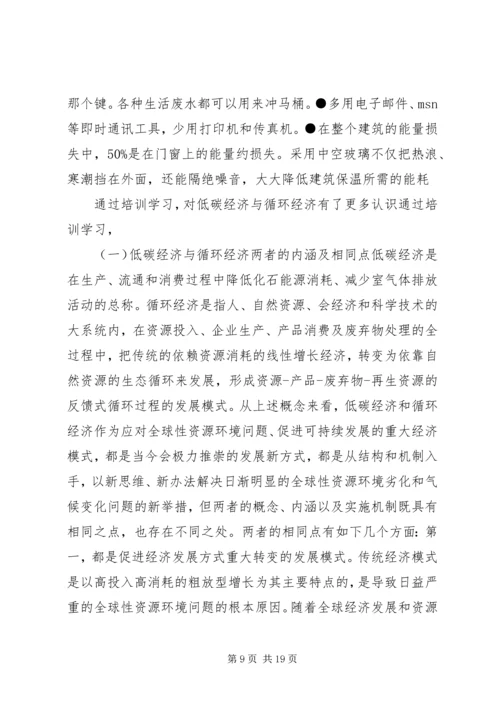 那个键。各种生活废水都可以用来冲马桶。●多用电子邮件、msn等即时通讯工具，少用打印机和传真机。●在整个建筑的能量损失中，50%是在门窗上的能量约损失。采用中空玻璃不仅把热浪、寒潮挡在外面，还能隔绝噪音，大大降低建筑保温所需的能耗

通过培训学习，对低碳经济与循环经济有了更多认识通过培训学习，

（一）低碳经济与循环经济两者的内涵及相同点低碳经济是在生产、流通和消费过程中降低化石能源消耗、减少室气体排放活动的总称。循环经济是指人、自然资源、会经济和科学技术的大系统内，在资源投入、企业生产、产品消费及废弃物处理的全过程中，把传统的依赖资源消耗的线性增长经济，转变为依靠自然资源的生态循环来发展，形成资源-产品-废弃物-再生资源的反馈式循环过程的发展模式。从上述概念来看，低碳经济和循环经济作为应对全球性资源环境问题、促进可持续发展的重大经济模式，都是当今会极力推崇的发展新方式，都是从结构和机制入手，以新思维、新办法解决日渐明显的全球性资源环境劣化和气候变化问题的新举措，但两者的概念、内涵以及实施机制既具有相同之点，也存在不同之处。两者的相同点有如下几个方面：第一，都是促进经济发展方式重大转变的发展模式。传统经济模式是以高投入高消耗的粗放型增长为其主要特点的，是导致日益严重的全球性资源环境问题的根本原因。随着全球经济发展和资源

第 9 页 共 19 页